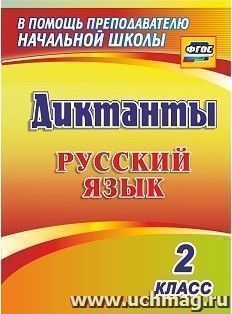 В ПОМОЩЬ ПРЕПОДАВАТЕЛЮ НАЧАЛЬНОЙ ШКОЛЫ

ФГОС

Диктанты

РУССКИЙ ЯЗЫК

2 КЛАСС

www.uchmag.ru